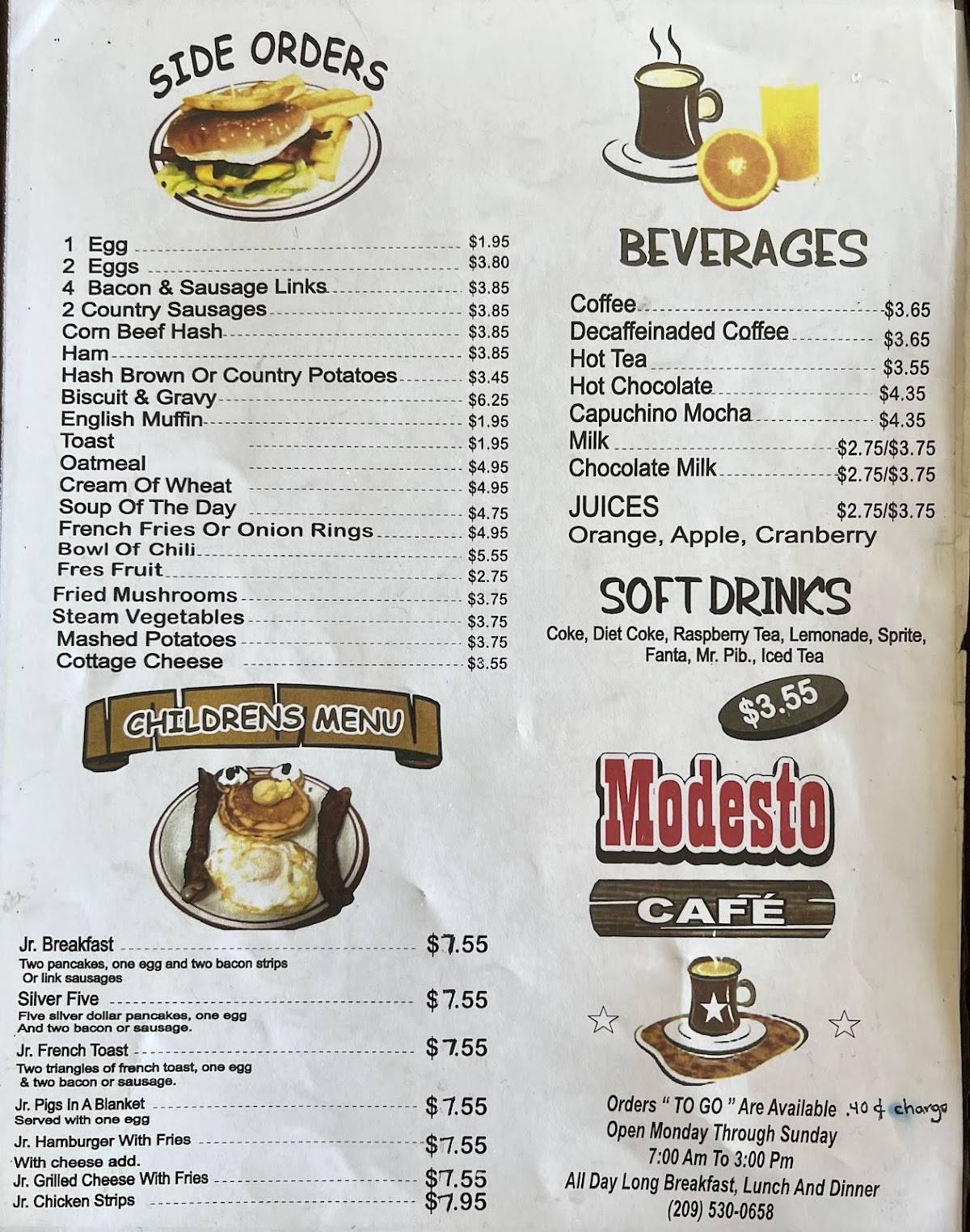 SIDE ORDERS

1 Egg $1.95
2 Eggs $3.80
4 Bacon & Sausage Links $3.85
2 Country Sausages $3.85
Corn Beef Hash $3.85
Ham $3.85
Hash Brown Or Country Potatoes $3.45
Biscuit & Gravy $6.25
English Muffin $1.95
Toast $1.95
Oatmeal $4.95
Cream Of Wheat $4.95
Soup Of The Day $4.75
French Fries Or Onion Rings $4.95
Bowl Of Chili $5.55
Fres Fruit $2.75
Fried Mushrooms $3.75
Steam Vegetables $3.75
Mashed Potatoes $3.75
Cottage Cheese $3.55

CHILDRENS MENU

Jr. Breakfast $7.55
Two pancakes, one egg and two bacon strips Or link sausages
Silver Five $7.55
Five silver dollar pancakes, one egg And two bacon or sausage.
Jr. French Toast $7.55
Two triangles of french toast, one egg & two bacon or sausage.
Jr. Pigs In A Blanket $7.55
Served with one egg
Jr. Hamburger With Fries $7.55
With cheese add.
Jr. Grilled Cheese With Fries $7.55
Jr. Chicken Strips $7.95

BEVERAGES

Coffee $3.65
Decaffeinaded Coffee $3.65
Hot Tea $3.55
Hot Chocolate $4.35
Capuchino Mocha $4.35
Milk $2.75/$3.75
Chocolate Milk $2.75/$3.75
JUICES $2.75/$3.75
Orange, Apple, Cranberry

SOFT DRINKS
Coke, Diet Coke, Raspberry Tea, Lemonade, Sprite, Fanta, Mr. Pib., Iced Tea
$3.55

Modesto
CAFÉ

Orders " TO GO " Are Available .40 ¢ charge
Open Monday Through Sunday
7:00 Am To 3:00 Pm
All Day Long Breakfast, Lunch And Dinner
(209) 530-0658